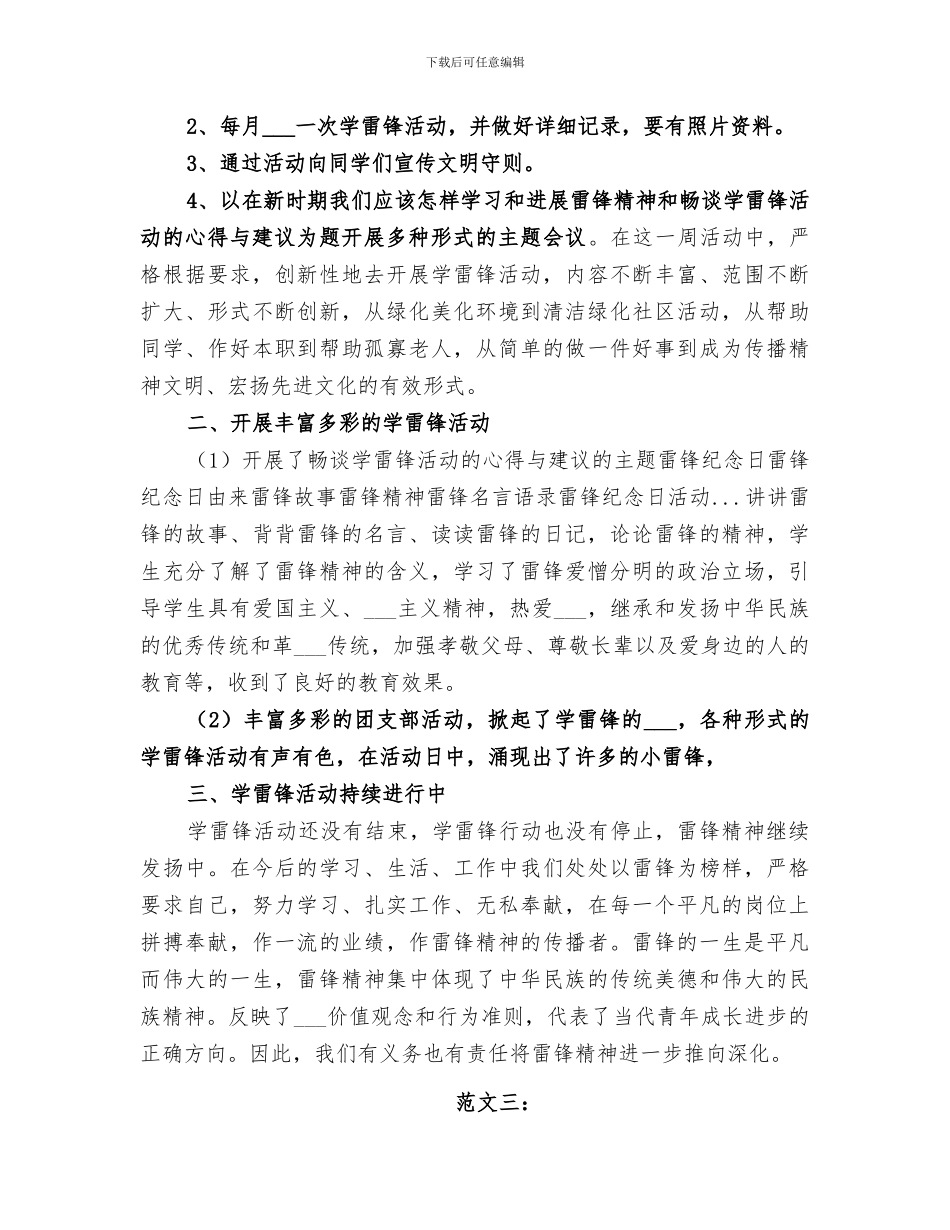 下载后可任意编辑

2、每月___一次学雷锋活动，并做好详细记录，要有照片资料。

3、通过活动向同学们宣传文明守则。

4、以在新时期我们应该怎样学习和进展雷锋精神和畅谈学雷锋活动的心得与建议为题开展多种形式的主题会议。在这一周活动中，严格根据要求，创新性地去开展学雷锋活动，内容不断丰富、范围不断扩大、形式不断创新，从绿化美化环境到清洁绿化社区活动，从帮助同学、作好本职到帮助孤寡老人，从简单的做一件好事到成为传播精神文明、宏扬先进文化的有效形式。

二、开展丰富多彩的学雷锋活动

（1）开展了畅谈学雷锋活动的心得与建议的主题雷锋纪念日雷锋纪念日由来雷锋故事雷锋精神雷锋名言语录雷锋纪念日活动...讲讲雷锋的故事、背背雷锋的名言、读读雷锋的日记，论论雷锋的精神，学生充分了解了雷锋精神的含义，学习了雷锋爱憎分明的政治立场，引导学生具有爱国主义、___主义精神，热爱___，继承和发扬中华民族的优秀传统和革___传统，加强孝敬父母、尊敬长辈以及爱身边的人的教育等，收到了良好的教育效果。

（2）丰富多彩的团支部活动，掀起了学雷锋的___，各种形式的学雷锋活动有声有色，在活动日中，涌现出了许多的小雷锋，

三、学雷锋活动持续进行中

学雷锋活动还没有结束，学雷锋行动也没有停止，雷锋精神继续发扬中。在今后的学习、生活、工作中我们处处以雷锋为榜样，严格要求自己，努力学习、扎实工作、无私奉献，在每一个平凡的岗位上拼搏奉献，作一流的业绩，作雷锋精神的传播者。雷锋的一生是平凡而伟大的一生，雷锋精神集中体现了中华民族的传统美德和伟大的民族精神。反映了___价值观念和行为准则，代表了当代青年成长进步的正确方向。因此，我们有义务也有责任将雷锋精神进一步推向深化。

范文三：